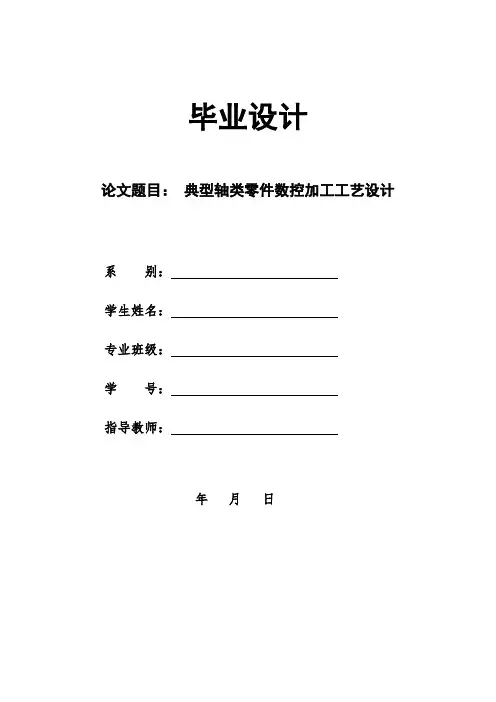 毕业设计

论文题目： 典型轴类零件数控加工工艺设计

系 别：

学生姓名：

专业班级：

学 号：

指导教师：

年 月 日